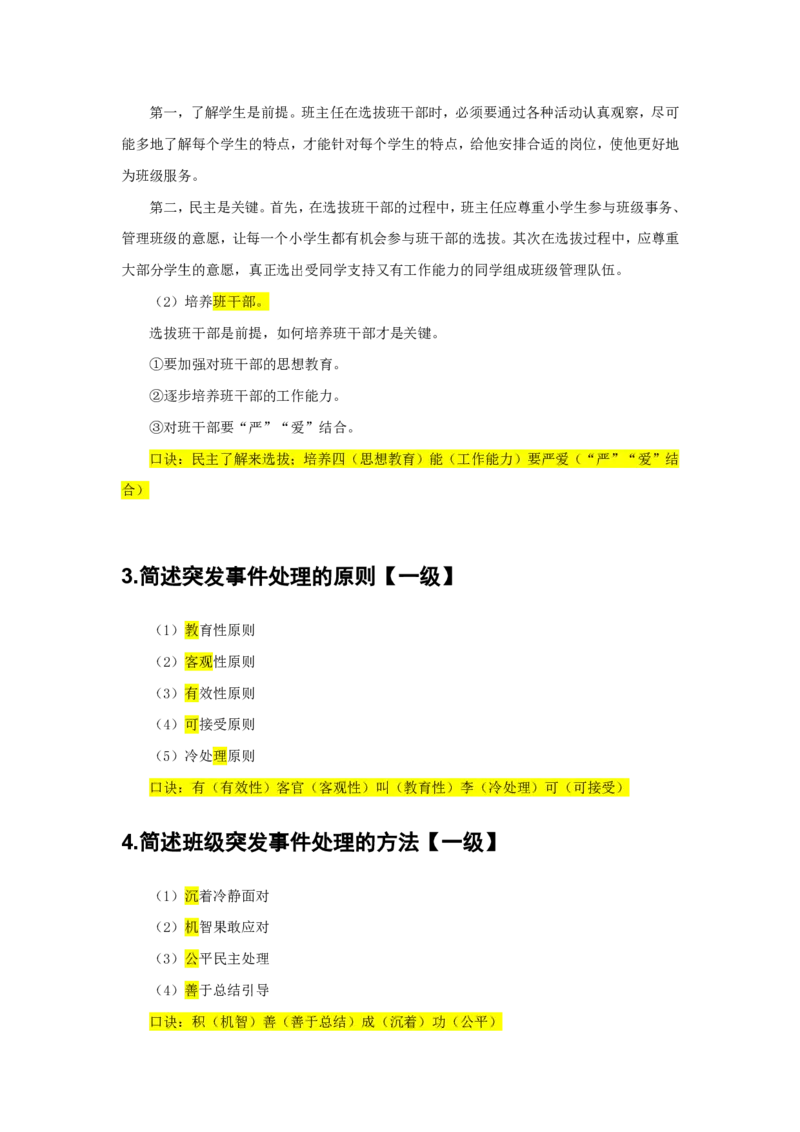 第一，了解学生是前提。班主任在选拔班干部时，必须要通过各种活动认真观察，尽可能多地了解每个学生的特点，才能针对每个学生的特点，给他安排合适的岗位，使他更好地为班级服务。

第二，民主是关键。首先，在选拔班干部的过程中，班主任应尊重小学生参与班级事务、管理班级的意愿，让每一个小学生都有机会参与班干部的选拔。其次在选拔过程中，应尊重大部分学生的意愿，真正选出受同学支持又有工作能力的同学组成班级管理队伍。

（2）培养班干部。

选拔班干部是前提，如何培养班干部才是关键。

①要加强对班干部的思想教育。

②逐步培养班干部的工作能力。

③对班干部要“严”“爱”结合。

口诀：民主了解来选拔；培养四（思想教育）能（工作能力）要严爱（“严”“爱”结合）

3.简述突发事件处理的原则【一级】

（1）教育性原则

（2）客观性原则

（3）有效性原则

（4）可接受原则

（5）冷处理原则

口诀：有（有效性）客官（客观性）叫（教育性）李（冷处理）可（可接受）

4.简述班级突发事件处理的方法【一级】

（1）沉着冷静面对

（2）机智果敢应对

（3）公平民主处理

（4）善于总结引导

口诀：积（机智）善（善于总结）成（沉着）功（公平）